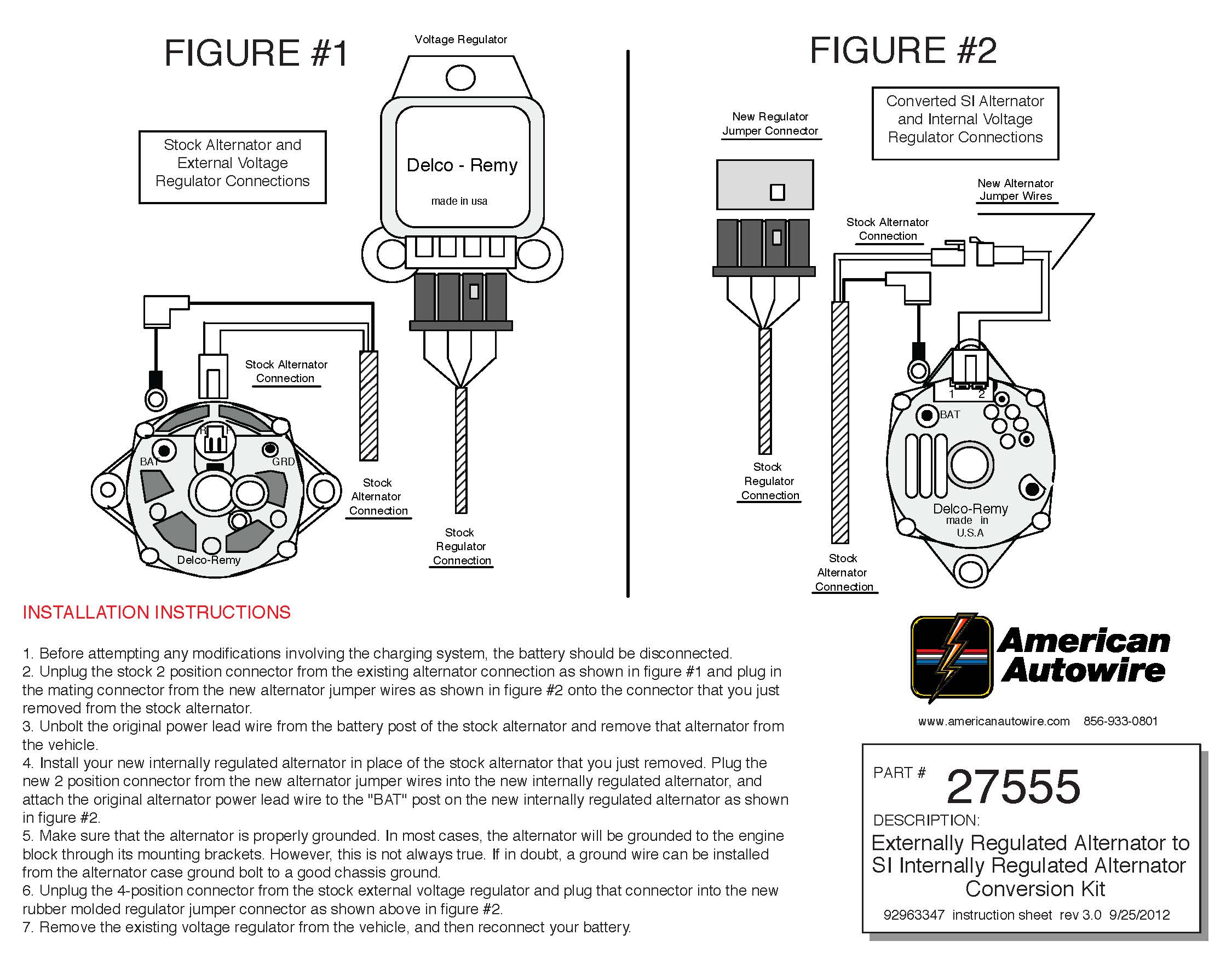 FIGURE #1

Voltage Regulator

Stock Alternator and External Voltage Regulator Connections

Delco - Remy

made in usa

Stock Alternator Connection

R F

BAT

GRD

Delco-Remy

Stock Alternator Connection

Stock Regulator Connection

FIGURE #2

Converted SI Alternator and Internal Voltage Regulator Connections

New Regulator Jumper Connector

New Alternator Jumper Wires

Stock Alternator Connection

1 2

BAT

Delco-Remy made in U.S.A

Stock Regulator Connection

Stock Alternator Connection

INSTALLATION INSTRUCTIONS

1. Before attempting any modifications involving the charging system, the battery should be disconnected.
2. Unplug the stock 2 position connector from the existing alternator connection as shown in figure #1 and plug in the mating connector from the new alternator jumper wires as shown in figure #2 onto the connector that you just removed from the stock alternator.
3. Unbolt the original power lead wire from the battery post of the stock alternator and remove that alternator from the vehicle.
4. Install your new internally regulated alternator in place of the stock alternator that you just removed. Plug the new 2 position connector from the new alternator jumper wires into the new internally regulated alternator, and attach the original alternator power lead wire to the "BAT" post on the new internally regulated alternator as shown in figure #2.
5. Make sure that the alternator is properly grounded. In most cases, the alternator will be grounded to the engine block through its mounting brackets. However, this is not always true. If in doubt, a ground wire can be installed from the alternator case ground bolt to a good chassis ground.
6. Unplug the 4-position connector from the stock external voltage regulator and plug that connector into the new rubber molded regulator jumper connector as shown above in figure #2.
7. Remove the existing voltage regulator from the vehicle, and then reconnect your battery.

American Autowire

www.americanautowire.com 856-933-0801

PART # 27555

DESCRIPTION:

Externally Regulated Alternator to SI Internally Regulated Alternator Conversion Kit

92963347 instruction sheet rev 3.0 9/25/2012